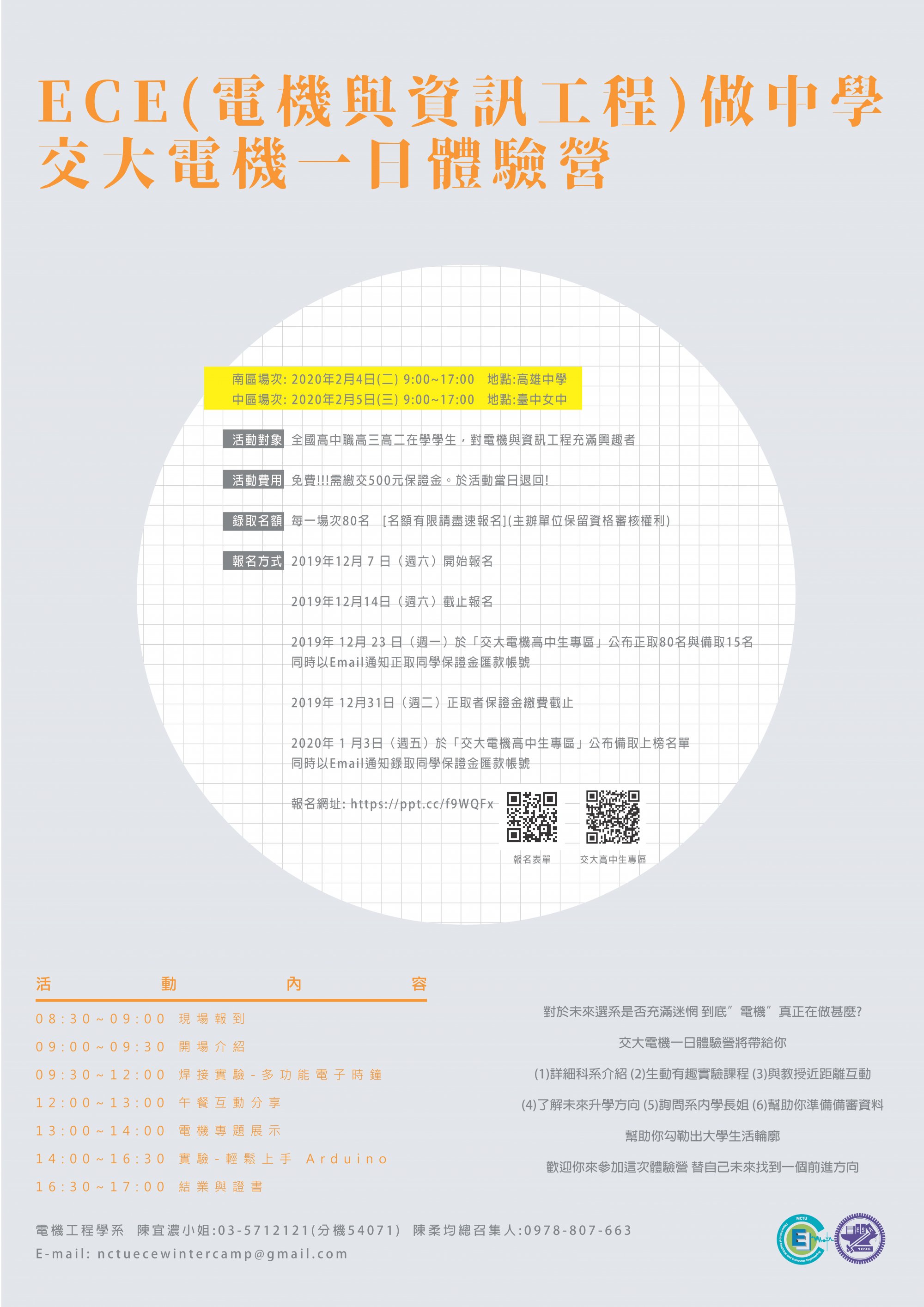 ECE(電機與資訊工程)做中學
交大電機一日體驗營

南區場次: 2020年2月4日(二) 9:00~17:00 地點:高雄中學
中區場次: 2020年2月5日(三) 9:00~17:00 地點:臺中女中

活動對象 全國高中職高三高二在學學生，對電機與資訊工程充滿興趣者

活動費用 免費!!!需繳交500元保證金。於活動當日退回!

錄取名額 每一場次80名 [名額有限請盡速報名](主辦單位保留資格審核權利)

報名方式 2019年12月 7 日（週六）開始報名

2019年12月14日（週六）截止報名

2019年 12月 23 日（週一）於「交大電機高中生專區」公布正取80名與備取15名
同時以Email通知正取同學保證金匯款帳號

2019年 12月31日（週二）正取者保證金繳費截止

2020年 1 月3日（週五）於「交大電機高中生專區」公布備取上榜名單
同時以Email通知錄取同學保證金匯款帳號

報名網址: https://ppt.cc/f9WQFx

報名表單

交大高中生專區

活動內容

08:30~09:00 現場報到
09:00~09:30 開場介紹
09:30~12:00 焊接實驗-多功能電子時鐘
12:00~13:00 午餐互動分享
13:00~14:00 電機專題展示
14:00~16:30 實驗-輕鬆上手 Arduino
16:30~17:00 結業與證書

對於未來選系是否充滿迷惘 到底”電機”真正在做甚麼?
交大電機一日體驗營將帶給你
(1)詳細科系介紹 (2)生動有趣實驗課程 (3)與教授近距離互動
(4)了解未來升學方向 (5)詢問系內學長姐 (6)幫助你準備備審資料
幫助你勾勒出大學生活輪廓
歡迎你來參加這次體驗營 替自己未來找到一個前進方向

電機工程學系 陳宜濃小姐:03-5712121(分機54071) 陳柔均總召集人:0978-807-663
E-mail: nctuecewintercamp@gmail.com

NCTU
1896